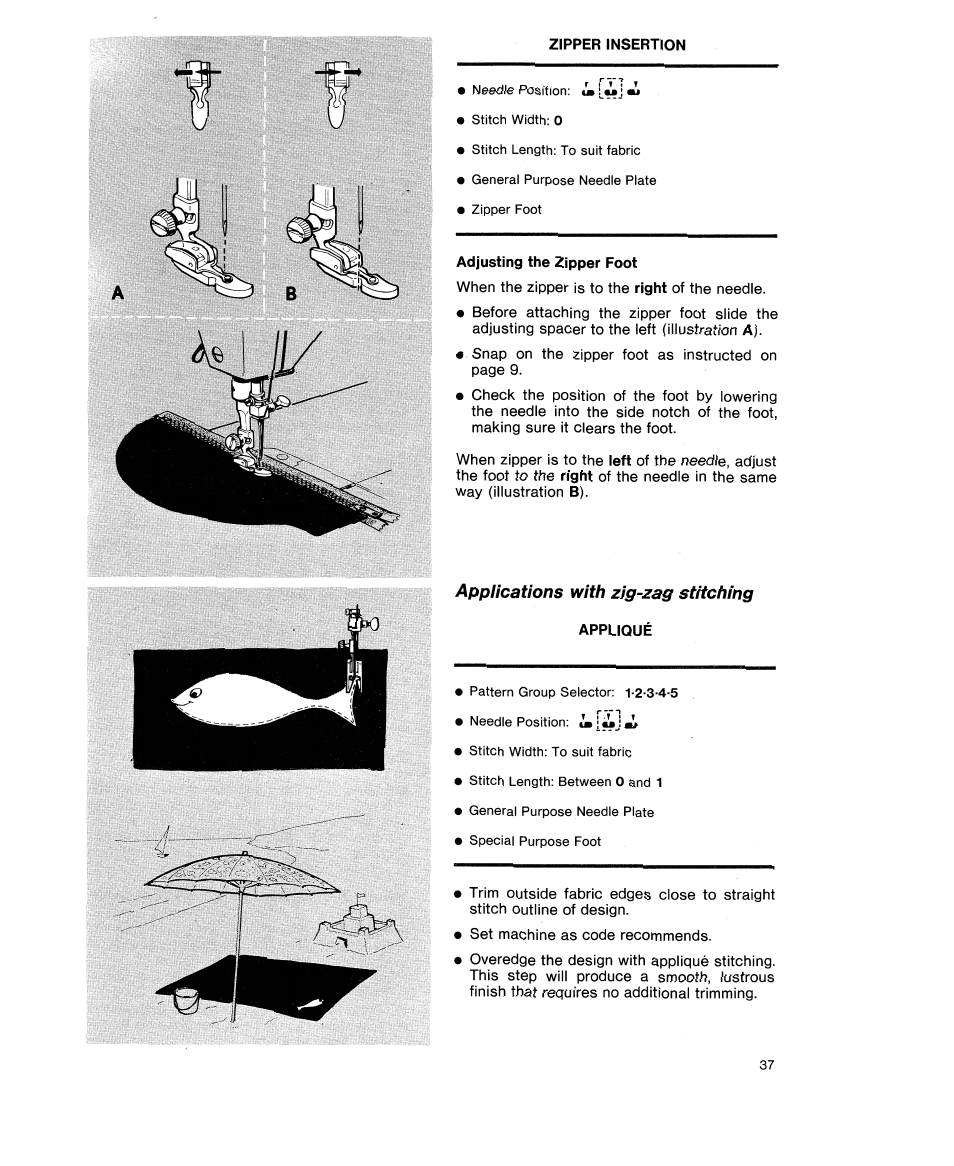 A

B

ZIPPER INSERTION

• Needle Position:

• Stitch Width: 0

• Stitch Length: To suit fabric

• General Purpose Needle Plate

• Zipper Foot

Adjusting the Zipper Foot

When the zipper is to the right of the needle.

• Before attaching the zipper foot slide the adjusting spacer to the left (illustration A).

• Snap on the zipper foot as instructed on page 9.

• Check the position of the foot by lowering the needle into the side notch of the foot, making sure it clears the foot.

When zipper is to the left of the needle, adjust the foot to the right of the needle in the same way (illustration B).

Applications with zig-zag stitching

APPLIQUÉ

• Pattern Group Selector: 1·2·3·4·5

• Needle Position:

• Stitch Width: To suit fabric

• Stitch Length: Between 0 and 1

• General Purpose Needle Plate

• Special Purpose Foot

• Trim outside fabric edges close to straight stitch outline of design.

• Set machine as code recommends.

• Overedge the design with appliqué stitching. This step will produce a smooth, lustrous finish that requires no additional trimming.

37